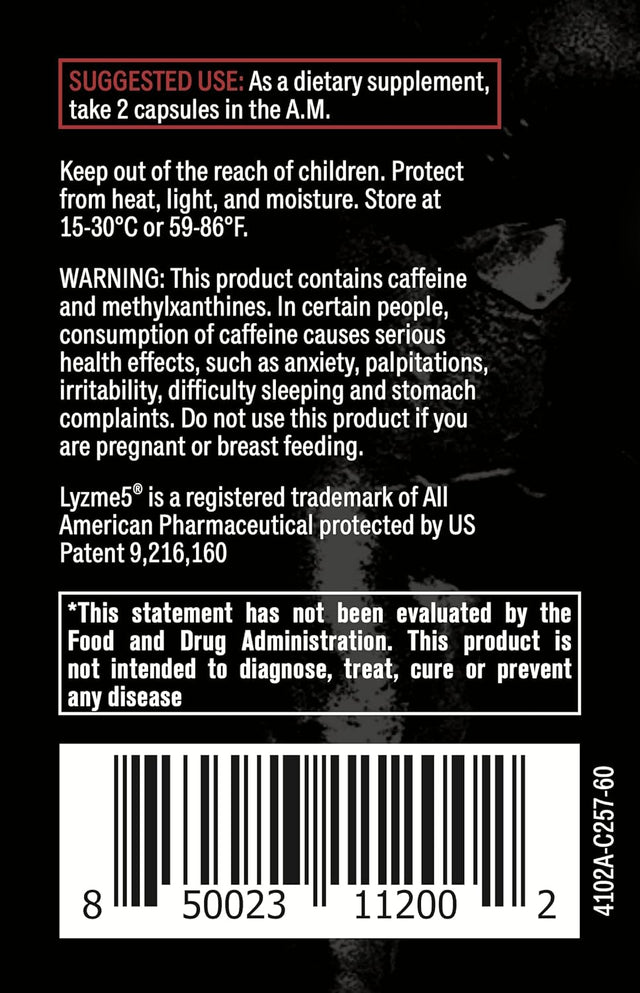 SUGGESTED USE: As a dietary supplement, take 2 capsules in the A.M.

Keep out of the reach of children. Protect from heat, light, and moisture. Store at 15-30°C or 59-86°F.

WARNING: This product contains caffeine and methylxanthines. In certain people, consumption of caffeine causes serious health effects, such as anxiety, palpitations, irritability, difficulty sleeping and stomach complaints. Do not use this product if you are pregnant or breast feeding.

Lyzme5® is a registered trademark of All American Pharmaceutical protected by US Patent 9,216,160

*This statement has not been evaluated by the Food and Drug Administration. This product is not intended to diagnose, treat, cure or prevent any disease

8 50023 11200 2

4102A-C257-60